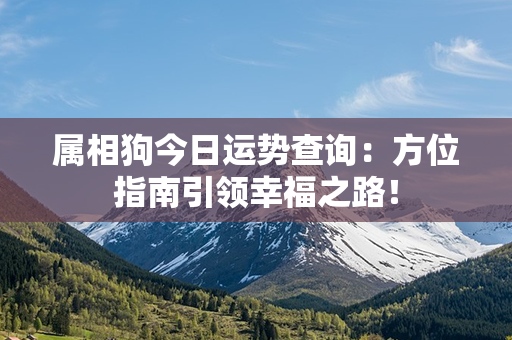 属相狗今日运势查询：方位指南引领幸福之路！